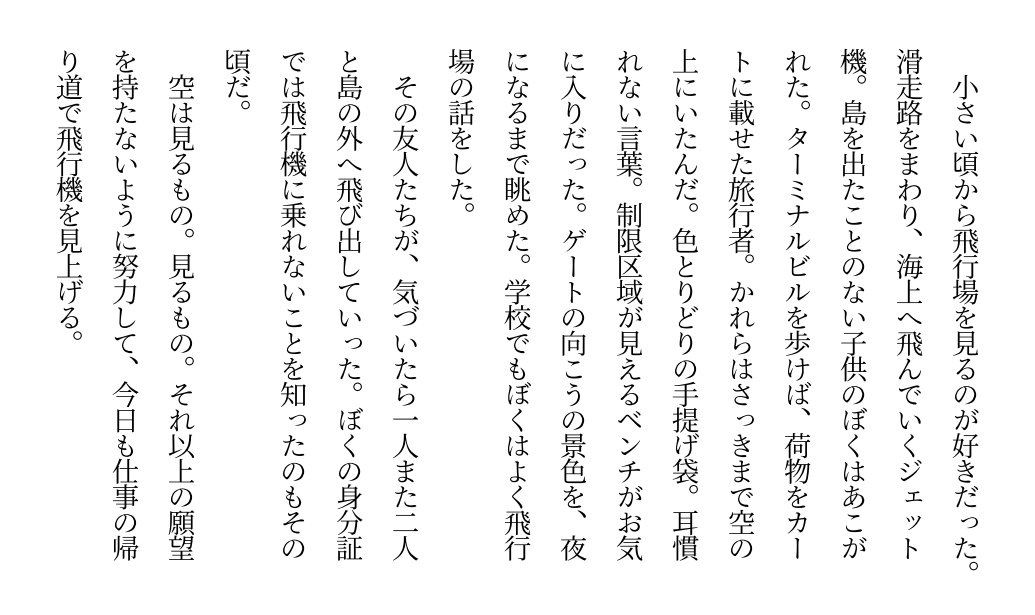 小さい頃から飛行場を見るのが好きだった。滑走路をまわり、海上へ飛んでいくジェット機。島を出たことのない子供のぼくはあこがれた。ターミナルビルを歩けば、荷物をカートに載せた旅行者。かれらはさっきまで空の上にいたんだ。色とりどりの手提げ袋。耳慣れない言葉。制限区域が見えるベンチがお気に入りだった。ゲートの向こうの景色を、夜になるまで眺めた。学校でもぼくはよく飛行場の話をした。

その友人たちが、気づいたら一人また二人と島の外へ飛び出していった。ぼくの身分証では飛行機に乗れないことを知ったのもその頃だ。

空は見るもの。見るもの。それ以上の願望を持たないように努力して、今日も仕事の帰り道で飛行機を見上げる。